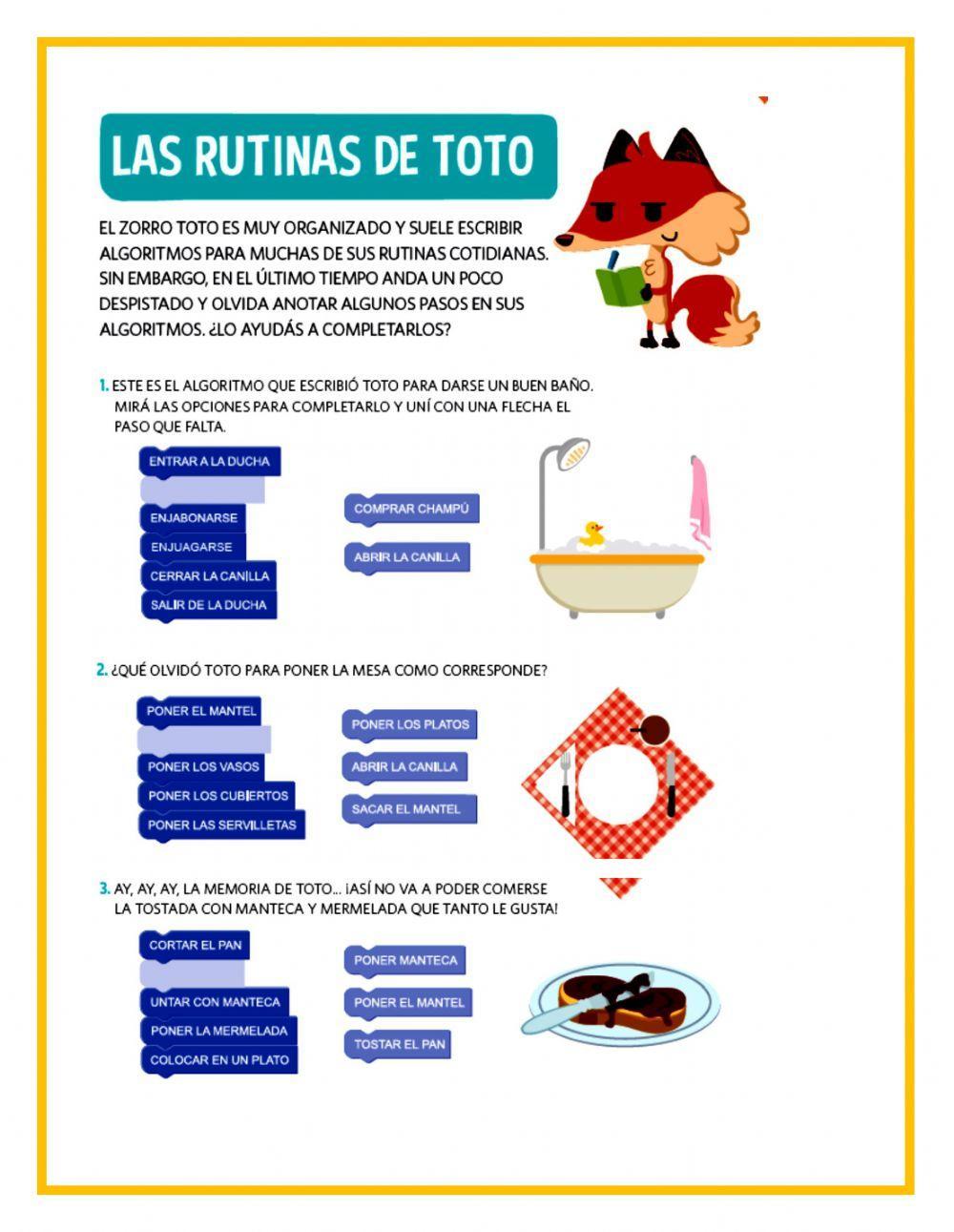 LAS RUTINAS DE TOTO

EL ZORRO TOTO ES MUY ORGANIZADO Y SUELE ESCRIBIR ALGORITMOS PARA MUCHAS DE SUS RUTINAS COTIDIANAS. SIN EMBARGO, EN EL ÚLTIMO TIEMPO ANDA UN POCO DESPISTADO Y OLVIDA ANOTAR ALGUNOS PASOS EN SUS ALGORITMOS. ¿LO AYUDÁS A COMPLETARLOS?

1. ESTE ES EL ALGORITMO QUE ESCRIBIÓ TOTO PARA DARSE UN BUEN BAÑO. MIRÁ LAS OPCIONES PARA COMPLETARLO Y UNÍ CON UNA FLECHA EL PASO QUE FALTA.

ENTRAR A LA DUCHA
ENJABONARSE
ENJUAGARSE
CERRAR LA CANILLA
SALIR DE LA DUCHA

COMPRAR CHAMPÚ
ABRIR LA CANILLA

2. ¿QUÉ OLVIDÓ TOTO PARA PONER LA MESA COMO CORRESPONDE?

PONER EL MANTEL
PONER LOS VASOS
PONER LOS CUBIERTOS
PONER LAS SERVILLETAS

PONER LOS PLATOS
ABRIR LA CANILLA
SACAR EL MANTEL

3. AY, AY, AY, LA MEMORIA DE TOTO... ¡ASÍ NO VA A PODER COMERSE LA TOSTADA CON MANTECA Y MERMELADA QUE TANTO LE GUSTA!

CORTAR EL PAN
UNTAR CON MANTECA
PONER LA MERMELADA
COLOCAR EN UN PLATO

PONER MANTECA
PONER EL MANTEL
TOSTAR EL PAN